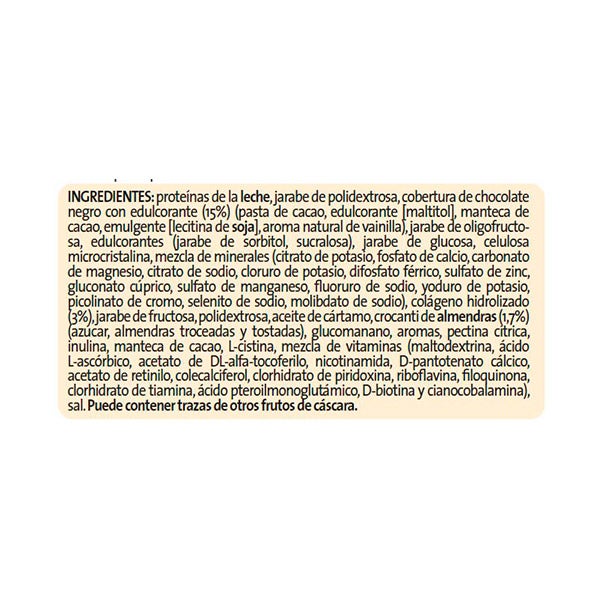 INGREDIENTES: proteínas de la leche, jarabe de polidextrosa, cobertura de chocolate negro con edulcorante (15%) (pasta de cacao, edulcorante [maltitol], manteca de cacao, emulgente [lecitina de soja], aroma natural de vainilla), jarabe de oligofructosa, edulcorantes (jarabe de sorbitol, sucralosa), jarabe de glucosa, celulosa microcristalina, mezcla de minerales (citrato de potasio, fosfato de calcio, carbonato de magnesio, citrato de sodio, cloruro de potasio, difosfato férrico, sulfato de zinc, gluconato cúprico, sulfato de manganeso, fluoruro de sodio, yoduro de potasio, picolinato de cromo, selenito de sodio, molibdato de sodio), colágeno hidrolizado (3%), jarabe de fructosa, polidextrosa, aceite de cártamo, crocanti de almendras (1,7%) (azúcar, almendras troceadas y tostadas), glucomanano, aromas, pectina cítrica, inulina, manteca de cacao, L-cistina, mezcla de vitaminas (maltodextrina, ácido L-ascórbico, acetato de DL-alfa-tocoferilo, nicotinamida, D-pantotenato cálcico, acetato de retinilo, colecalciferol, clorhidrato de piridoxina, riboflavina, filoquinona, clorhidrato de tiamina, ácido pteroilmonoglutámico, D-biotina y cianocobalamina), sal. Puede contener trazas de otros frutos de cáscara.